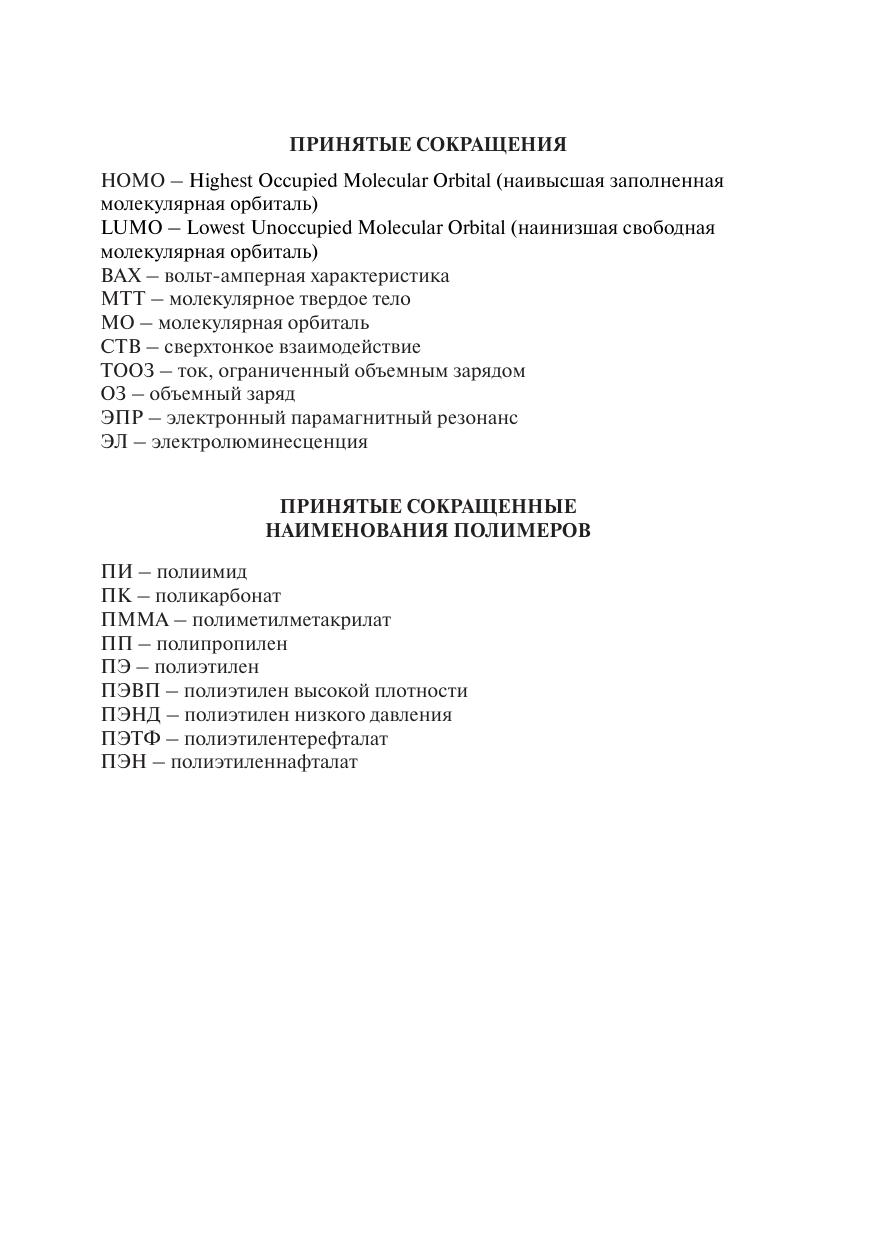 ПРИНЯТЫЕ СОКРАЩЕНИЯ

HOMO – Highest Occupied Molecular Orbital (наивысшая заполненная молекулярная орбиталь)
LUMO – Lowest Unoccupied Molecular Orbital (наинизшая свободная молекулярная орбиталь)
ВАХ – вольт-амперная характеристика
МТТ – молекулярное твердое тело
МО – молекулярная орбиталь
СТВ – сверхтонкое взаимодействие
ТООЗ – ток, ограниченный объемным зарядом
ОЗ – объемный заряд
ЭПР – электронный парамагнитный резонанс
ЭЛ – электролюминесценция

ПРИНЯТЫЕ СОКРАЩЕННЫЕ НАИМЕНОВАНИЯ ПОЛИМЕРОВ

ПИ – полиимид
ПК – поликарбонат
ПММА – полиметилметакрилат
ПП – полипропилен
ПЭ – полиэтилен
ПЭВП – полиэтилен высокой плотности
ПЭНД – полиэтилен низкого давления
ПЭТФ – полиэтилентерефталат
ПЭН – полиэтиленнафталат